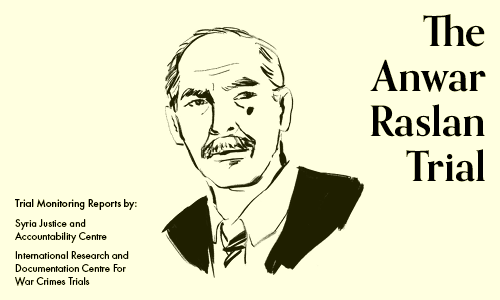 The Anwar Raslan Trial

Trial Monitoring Reports by:

Syria Justice and Accountability Centre

International Research and Documentation Centre For War Crimes Trials